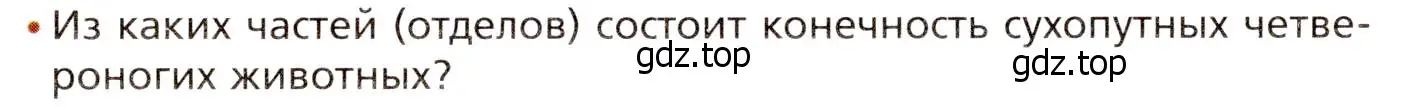 • Из каких частей (отделов) состоит конечность сухопутных четвероногих животных?

gdz.top

gdz.top